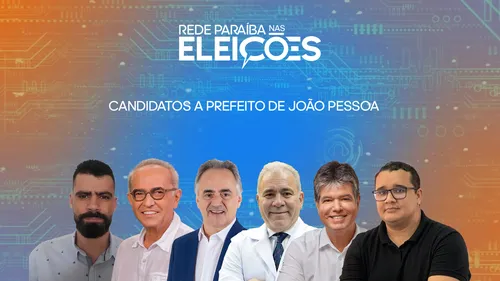 REDE PARAÍBA NAS
ELEIÇÕES

CANDIDATOS A PREFEITO DE JOÃO PESSOA